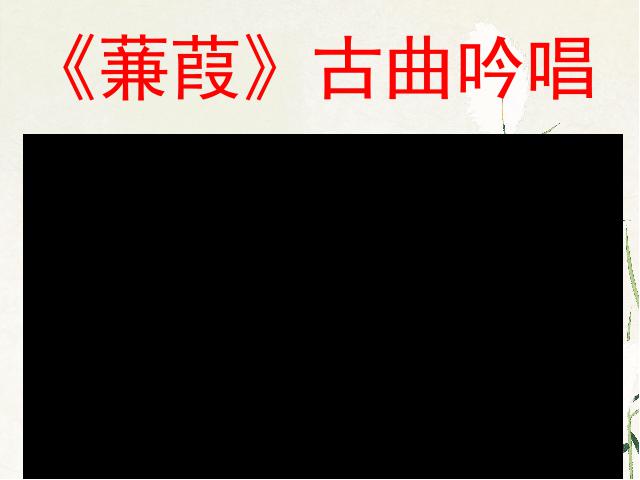 《蒹葭》古曲吟唱